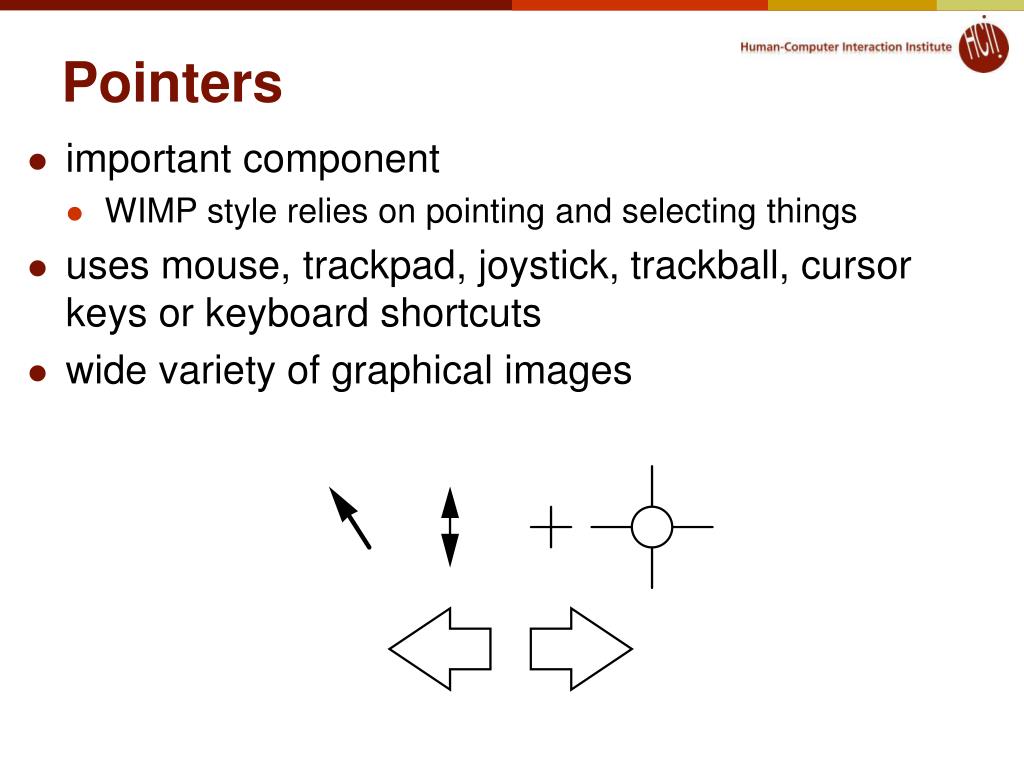 Human-Computer Interaction Institute

Pointers

• important component
  • WIMP style relies on pointing and selecting things
• uses mouse, trackpad, joystick, trackball, cursor keys or keyboard shortcuts
• wide variety of graphical images